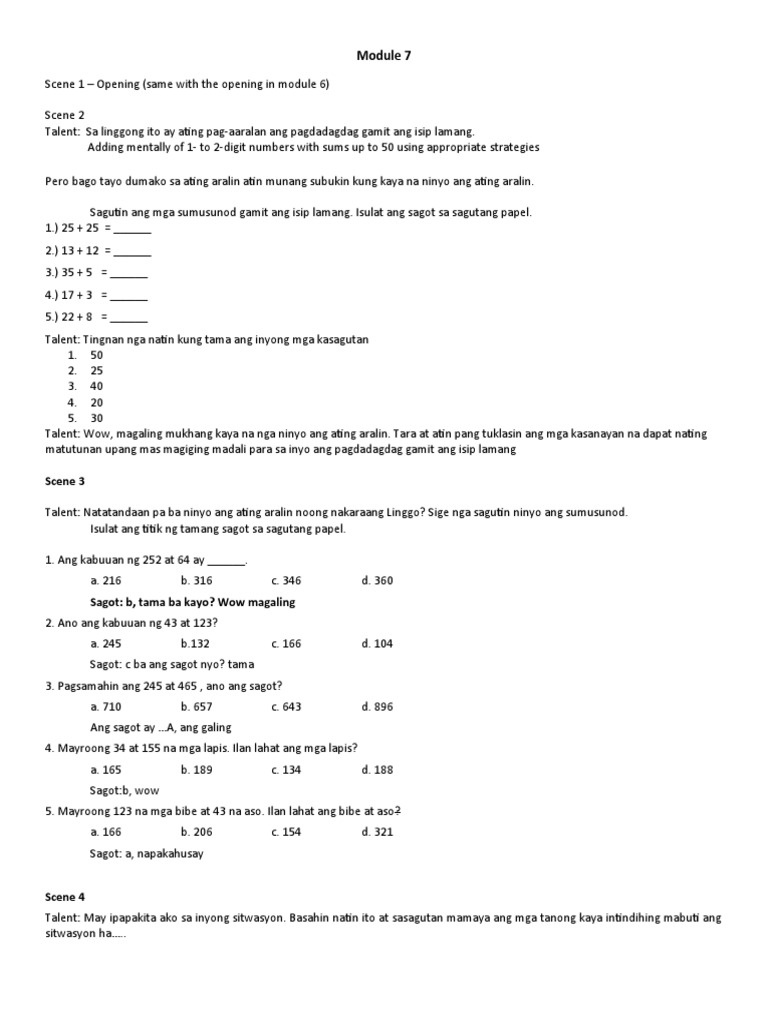 Module 7

Scene 1 – Opening (same with the opening in module 6)

Scene 2
Talent: Sa linggong ito ay ating pag-aaralan ang pagdadagdag gamit ang isip lamang.
Adding mentally of 1- to 2-digit numbers with sums up to 50 using appropriate strategies

Pero bago tayo dumako sa ating aralin atin munang subukin kung kaya na ninyo ang ating aralin.

Sagutin ang mga sumusunod gamit ang isip lamang. Isulat ang sagot sa sagutang papel.
1.) 25 + 25 = ______
2.) 13 + 12 = ______
3.) 35 + 5 = ______
4.) 17 + 3 = ______
5.) 22 + 8 = ______

Talent: Tingnan nga natin kung tama ang inyong mga kasagutan
1. 50
2. 25
3. 40
4. 20
5. 30
Talent: Wow, magaling mukhang kaya na nga ninyo ang ating aralin. Tara at atin pang tuklasin ang mga kasanayan na dapat nating matutunan upang mas magiging madali para sa inyo ang pagdadagdag gamit ang isip lamang

Scene 3

Talent: Natatandaan pa ba ninyo ang ating aralin noong nakaraang Linggo? Sige nga sagutin ninyo ang sumusunod.
Isulat ang titik ng tamang sagot sa sagutang papel.

1. Ang kabuuan ng 252 at 64 ay ______.
a. 216 b. 316 c. 346 d. 360
Sagot: b, tama ba kayo? Wow magaling
2. Ano ang kabuuan ng 43 at 123?
a. 245 b.132 c. 166 d. 104
Sagot: c ba ang sagot nyo? tama
3. Pagsamahin ang 245 at 465 , ano ang sagot?
a. 710 b. 657 c. 643 d. 896
Ang sagot ay ...A, ang galing
4. Mayroong 34 at 155 na mga lapis. Ilan lahat ang mga lapis?
a. 165 b. 189 c. 134 d. 188
Sagot:b, wow
5. Mayroong 123 na mga bibe at 43 na aso. Ilan lahat ang bibe at aso?
a. 166 b. 206 c. 154 d. 321
Sagot: a, napakahusay

Scene 4

Talent: May ipapakita ako sa inyong sitwasyon. Basahin natin ito at sasagutan mamaya ang mga tanong kaya intindihing mabuti ang sitwasyon ha.....